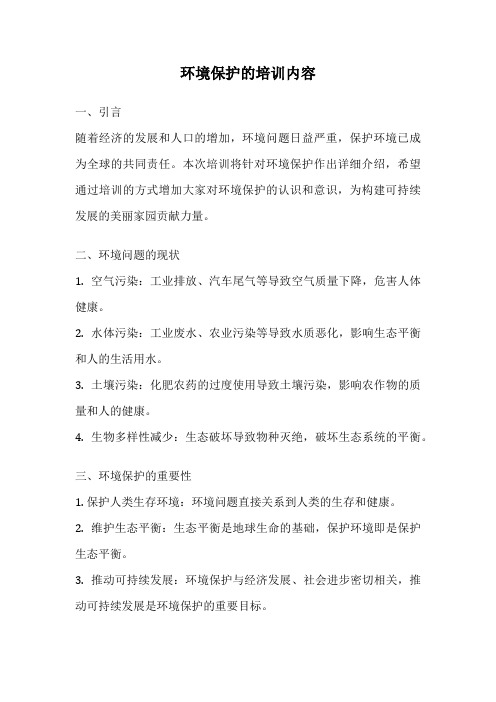 环境保护的培训内容

一、引言

随着经济的发展和人口的增加，环境问题日益严重，保护环境已成为全球的共同责任。本次培训将针对环境保护作出详细介绍，希望通过培训的方式增加大家对环境保护的认识和意识，为构建可持续发展的美丽家园贡献力量。

二、环境问题的现状

1. 空气污染：工业排放、汽车尾气等导致空气质量下降，危害人体健康。

2. 水体污染：工业废水、农业污染等导致水质恶化，影响生态平衡和人的生活用水。

3. 土壤污染：化肥农药的过度使用导致土壤污染，影响农作物的质量和人的健康。

4. 生物多样性减少：生态破坏导致物种灭绝，破坏生态系统的平衡。

三、环境保护的重要性

1. 保护人类生存环境：环境问题直接关系到人类的生存和健康。

2. 维护生态平衡：生态平衡是地球生命的基础，保护环境即是保护生态平衡。

3. 推动可持续发展：环境保护与经济发展、社会进步密切相关，推动可持续发展是环境保护的重要目标。